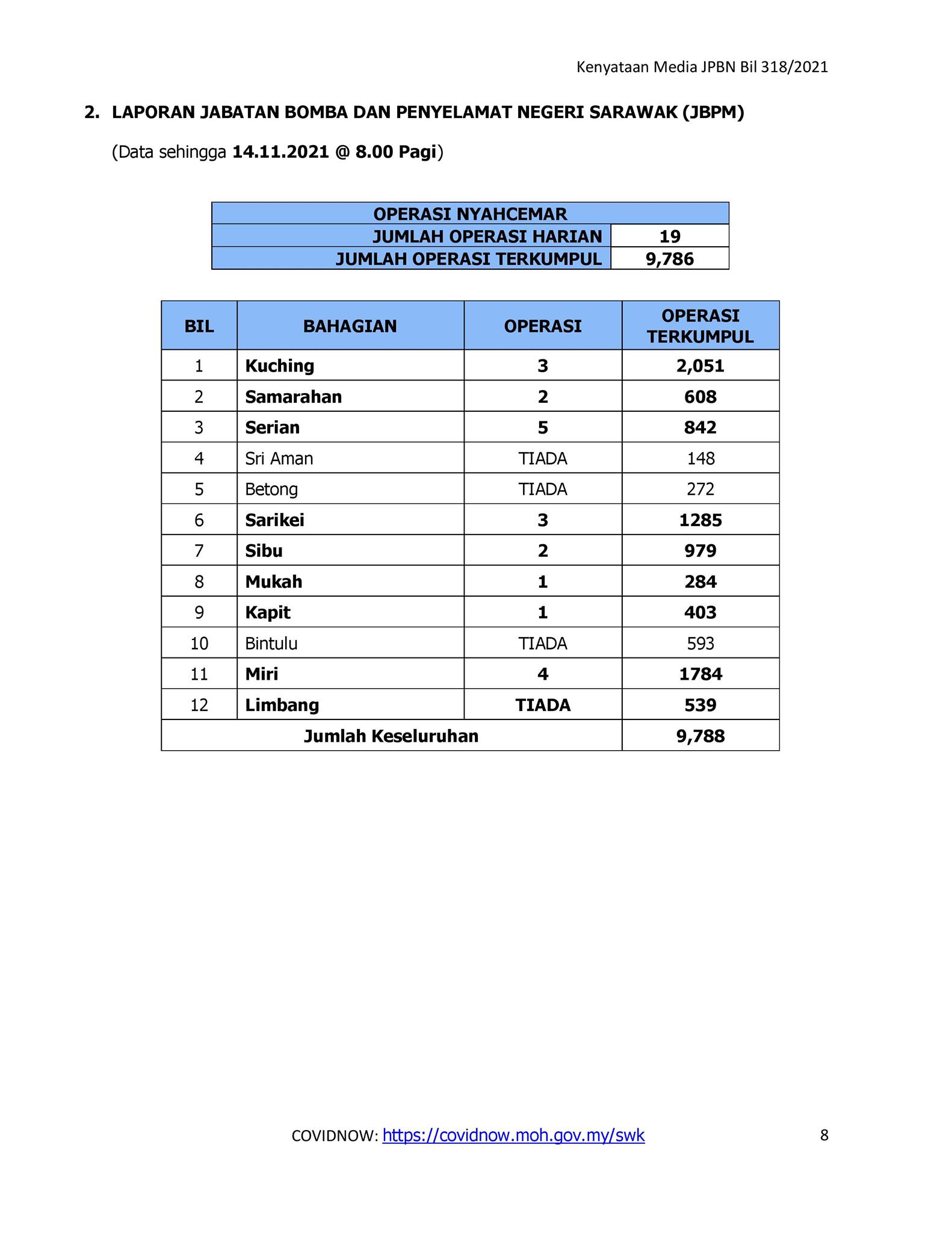 Kenyataan Media JPBN Bil 318/2021

2. LAPORAN JABATAN BOMBA DAN PENYELAMAT NEGERI SARAWAK (JBPM)

(Data sehingga 14.11.2021 @ 8.00 Pagi)

| OPERASI NYAHCEMAR | |
|---|---|
| JUMLAH OPERASI HARIAN | 19 |
| JUMLAH OPERASI TERKUMPUL | 9,786 |

| BIL | BAHAGIAN | OPERASI | OPERASI TERKUMPUL |
|---|---|---|---|
| 1 | Kuching | 3 | 2,051 |
| 2 | Samarahan | 2 | 608 |
| 3 | Serian | 5 | 842 |
| 4 | Sri Aman | TIADA | 148 |
| 5 | Betong | TIADA | 272 |
| 6 | Sarikei | 3 | 1285 |
| 7 | Sibu | 2 | 979 |
| 8 | Mukah | 1 | 284 |
| 9 | Kapit | 1 | 403 |
| 10 | Bintulu | TIADA | 593 |
| 11 | Miri | 4 | 1784 |
| 12 | Limbang | TIADA | 539 |
| Jumlah Keseluruhan | | | 9,788 |

COVIDNOW: https://covidnow.moh.gov.my/swk

8